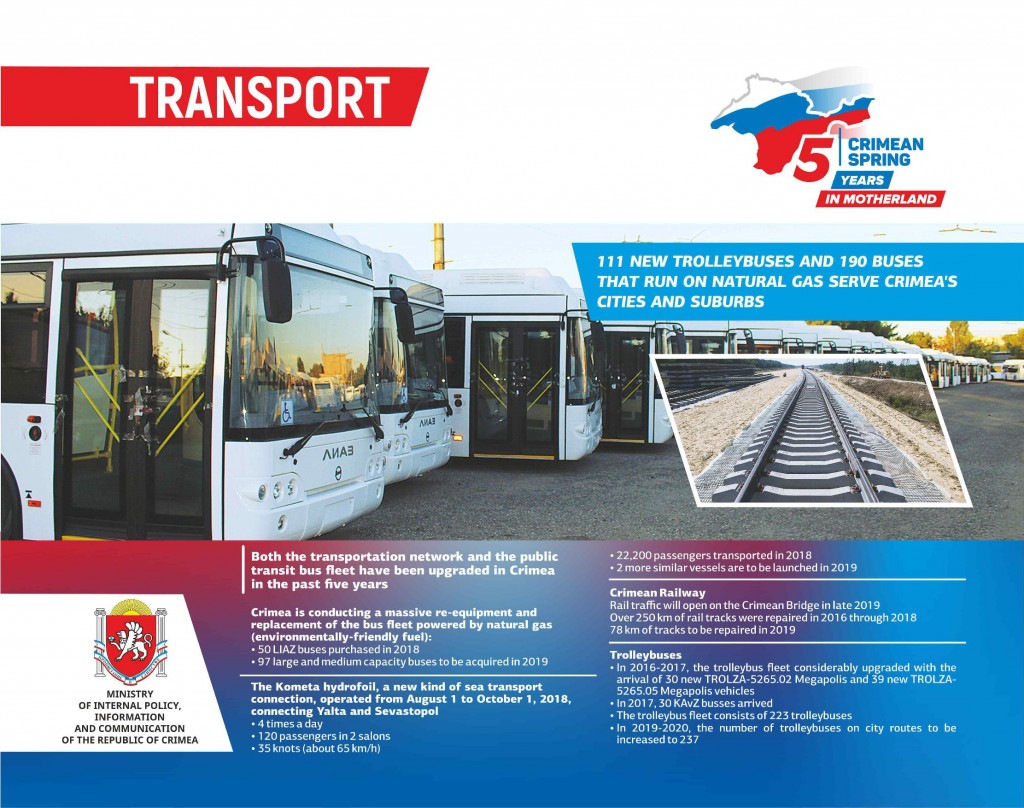 TRANSPORT

5 CRIMEAN SPRING
YEARS
IN MOTHERLAND

111 NEW TROLLEYBUSES AND 190 BUSES THAT RUN ON NATURAL GAS SERVE CRIMEA'S CITIES AND SUBURBS

ЛИАЗ

ЛИАЗ

MINISTRY
OF INTERNAL POLICY, INFORMATION
AND COMMUNICATION
OF THE REPUBLIC OF CRIMEA

Both the transportation network and the public transit bus fleet have been upgraded in Crimea in the past five years

Crimea is conducting a massive re-equipment and replacement of the bus fleet powered by natural gas (environmentally-friendly fuel):
• 50 LIAZ buses purchased in 2018
• 97 large and medium capacity buses to be acquired in 2019

The Kometa hydrofoil, a new kind of sea transport connection, operated from August 1 to October 1, 2018, connecting Yalta and Sevastopol
• 4 times a day
• 120 passengers in 2 salons
• 35 knots (about 65 km/h)

• 22,200 passengers transported in 2018
• 2 more similar vessels are to be launched in 2019

Crimean Railway
Rail traffic will open on the Crimean Bridge in late 2019
Over 250 km of rail tracks were repaired in 2016 through 2018
78 km of tracks to be repaired in 2019

Trolleybuses
• In 2016-2017, the trolleybus fleet considerably upgraded with the arrival of 30 new TROLZA-5265.02 Megapolis and 39 new TROLZA-5265.05 Megapolis vehicles
• In 2017, 30 KAvZ busses arrived
• The trolleybus fleet consists of 223 trolleybuses
• In 2019-2020, the number of trolleybuses on city routes to be increased to 237